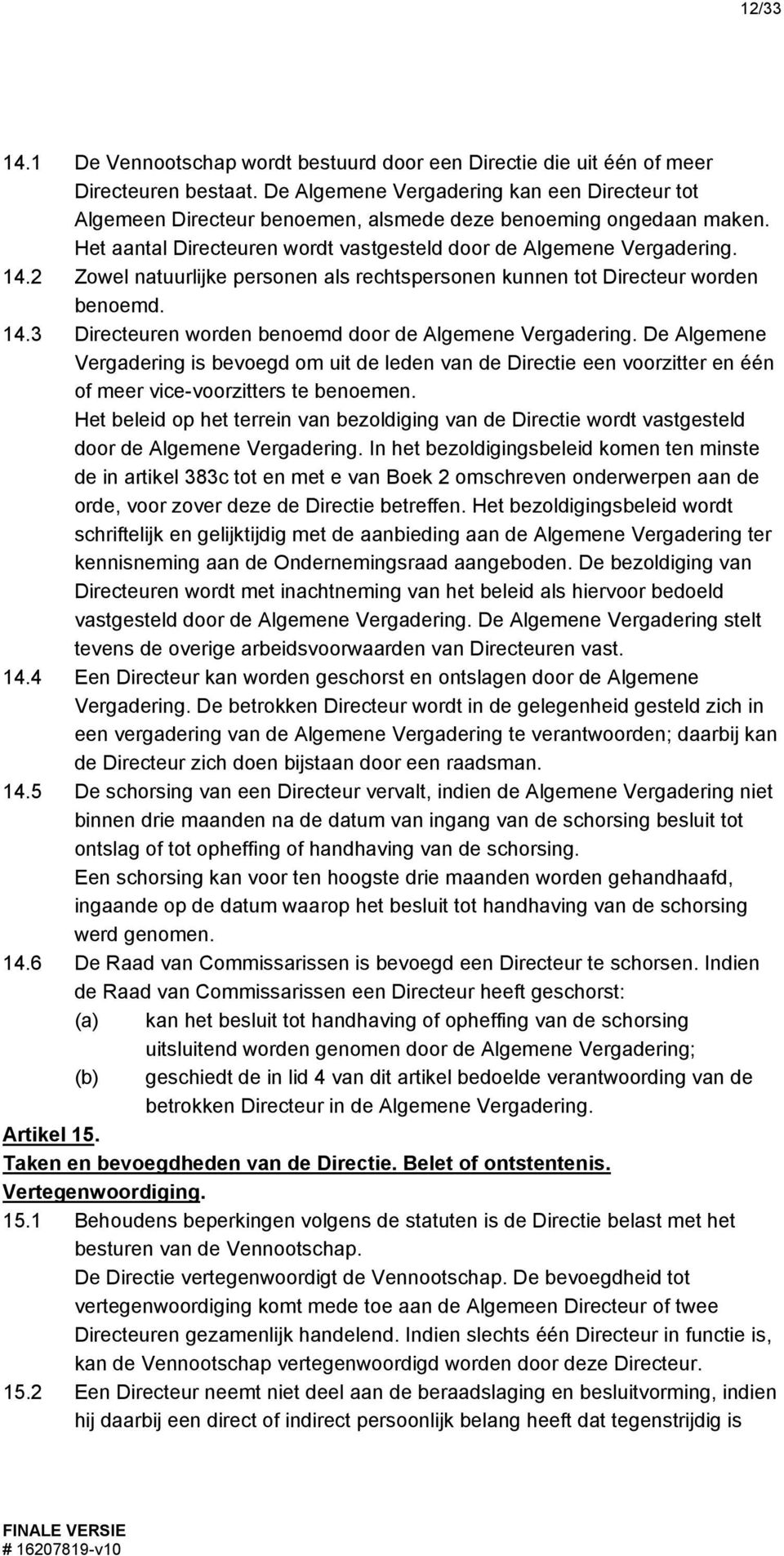 12/33

14.1 De Vennootschap wordt bestuurd door een Directie die uit één of meer Directeuren bestaat. De Algemene Vergadering kan een Directeur tot Algemeen Directeur benoemen, alsmede deze benoeming ongedaan maken. Het aantal Directeuren wordt vastgesteld door de Algemene Vergadering.

14.2 Zowel natuurlijke personen als rechtspersonen kunnen tot Directeur worden benoemd.

14.3 Directeuren worden benoemd door de Algemene Vergadering. De Algemene Vergadering is bevoegd om uit de leden van de Directie een voorzitter en één of meer vice-voorzitters te benoemen.

Het beleid op het terrein van bezoldiging van de Directie wordt vastgesteld door de Algemene Vergadering. In het bezoldigingsbeleid komen ten minste de in artikel 383c tot en met e van Boek 2 omschreven onderwerpen aan de orde, voor zover deze de Directie betreffen. Het bezoldigingsbeleid wordt schriftelijk en gelijktijdig met de aanbieding aan de Algemene Vergadering ter kennisneming aan de Ondernemingsraad aangeboden. De bezoldiging van Directeuren wordt met inachtneming van het beleid als hiervoor bedoeld vastgesteld door de Algemene Vergadering. De Algemene Vergadering stelt tevens de overige arbeidsvoorwaarden van Directeuren vast.

14.4 Een Directeur kan worden geschorst en ontslagen door de Algemene Vergadering. De betrokken Directeur wordt in de gelegenheid gesteld zich in een vergadering van de Algemene Vergadering te verantwoorden; daarbij kan de Directeur zich doen bijstaan door een raadsman.

14.5 De schorsing van een Directeur vervalt, indien de Algemene Vergadering niet binnen drie maanden na de datum van ingang van de schorsing besluit tot ontslag of tot opheffing of handhaving van de schorsing.

Een schorsing kan voor ten hoogste drie maanden worden gehandhaafd, ingaande op de datum waarop het besluit tot handhaving van de schorsing werd genomen.

14.6 De Raad van Commissarissen is bevoegd een Directeur te schorsen. Indien de Raad van Commissarissen een Directeur heeft geschorst:

(a) kan het besluit tot handhaving of opheffing van de schorsing uitsluitend worden genomen door de Algemene Vergadering;

(b) geschiedt de in lid 4 van dit artikel bedoelde verantwoording van de betrokken Directeur in de Algemene Vergadering.

Artikel 15.
Taken en bevoegdheden van de Directie. Belet of ontstentenis. Vertegenwoordiging.

15.1 Behoudens beperkingen volgens de statuten is de Directie belast met het besturen van de Vennootschap.

De Directie vertegenwoordigt de Vennootschap. De bevoegdheid tot vertegenwoordiging komt mede toe aan de Algemeen Directeur of twee Directeuren gezamenlijk handelend. Indien slechts één Directeur in functie is, kan de Vennootschap vertegenwoordigd worden door deze Directeur.

15.2 Een Directeur neemt niet deel aan de beraadslaging en besluitvorming, indien hij daarbij een direct of indirect persoonlijk belang heeft dat tegenstrijdig is

FINALE VERSIE
# 16207819-v10